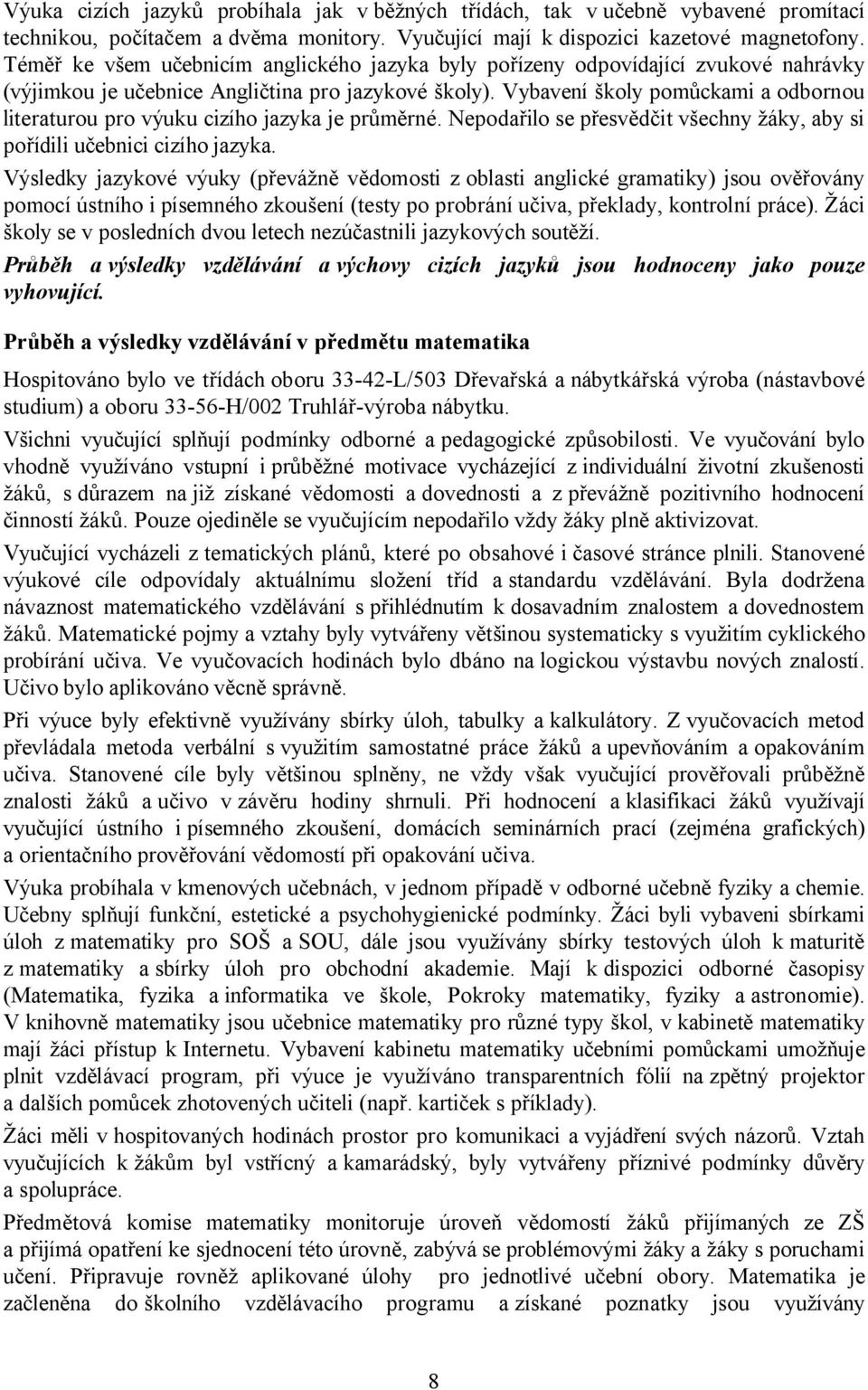 Výuka cizích jazyků probíhala jak v běžných třídách, tak v učebně vybavené promítací technikou, počítačem a dvěma monitory. Vyučující mají k dispozici kazetové magnetofony. Téměř ke všem učebnicím anglického jazyka byly pořízeny odpovídající zvukové nahrávky (výjimkou je učebnice Angličtina pro jazykové školy). Vybavení školy pomůckami a odbornou literaturou pro výuku cizího jazyka je průměrné. Nepodařilo se přesvědčit všechny žáky, aby si pořídili učebnici cizího jazyka.

Výsledky jazykové výuky (převážně vědomosti z oblasti anglické gramatiky) jsou ověřovány pomocí ústního i písemného zkoušení (testy po probrání učiva, překlady, kontrolní práce). Žáci školy se v posledních dvou letech nezúčastnili jazykových soutěží.

Průběh a výsledky vzdělávání a výchovy cizích jazyků jsou hodnoceny jako pouze vyhovující.

Průběh a výsledky vzdělávání v předmětu matematika

Hospitováno bylo ve třídách oboru 33-42-L/503 Dřevařská a nábytkářská výroba (nástavbové studium) a oboru 33-56-H/002 Truhlář-výroba nábytku.

Všichni vyučující splňují podmínky odborné a pedagogické způsobilosti. Ve vyučování bylo vhodně využíváno vstupní i průběžné motivace vycházející z individuální životní zkušenosti žáků, s důrazem na již získané vědomosti a dovednosti a z převážně pozitivního hodnocení činností žáků. Pouze ojediněle se vyučujícím nepodařilo vždy žáky plně aktivizovat.

Vyučující vycházeli z tematických plánů, které po obsahové i časové stránce plnili. Stanovené výukové cíle odpovídaly aktuálnímu složení tříd a standardu vzdělávání. Byla dodržena návaznost matematického vzdělávání s přihlédnutím k dosavadním znalostem a dovednostem žáků. Matematické pojmy a vztahy byly vytvářeny většinou systematicky s využitím cyklického probírání učiva. Ve vyučovacích hodinách bylo dbáno na logickou výstavbu nových znalostí. Učivo bylo aplikováno věcně správně.

Při výuce byly efektivně využívány sbírky úloh, tabulky a kalkulátory. Z vyučovacích metod převládala metoda verbální s využitím samostatné práce žáků a upevňováním a opakováním učiva. Stanovené cíle byly většinou splněny, ne vždy však vyučující prověřovali průběžně znalosti žáků a učivo v závěru hodiny shrnuli. Při hodnocení a klasifikaci žáků využívají vyučující ústního i písemného zkoušení, domácích seminárních prací (zejména grafických) a orientačního prověřování vědomostí při opakování učiva.

Výuka probíhala v kmenových učebnách, v jednom případě v odborné učebně fyziky a chemie. Učebny splňují funkční, estetické a psychohygienické podmínky. Žáci byli vybaveni sbírkami úloh z matematiky pro SOŠ a SOU, dále jsou využívány sbírky testových úloh k maturitě z matematiky a sbírky úloh pro obchodní akademie. Mají k dispozici odborné časopisy (Matematika, fyzika a informatika ve škole, Pokroky matematiky, fyziky a astronomie). V knihovně matematiky jsou učebnice matematiky pro různé typy škol, v kabinetě matematiky mají žáci přístup k Internetu. Vybavení kabinetu matematiky učebními pomůckami umožňuje plnit vzdělávací program, při výuce je využíváno transparentních fólií na zpětný projektor a dalších pomůcek zhotovených učiteli (např. kartiček s příklady).

Žáci měli v hospitovaných hodinách prostor pro komunikaci a vyjádření svých názorů. Vztah vyučujících k žákům byl vstřícný a kamarádský, byly vytvářeny příznivé podmínky důvěry a spolupráce.

Předmětová komise matematiky monitoruje úroveň vědomostí žáků přijímaných ze ZŠ a přijímá opatření ke sjednocení této úrovně, zabývá se problémovými žáky a žáky s poruchami učení. Připravuje rovněž aplikované úlohy pro jednotlivé učební obory. Matematika je začleněna do školního vzdělávacího programu a získané poznatky jsou využívány

8